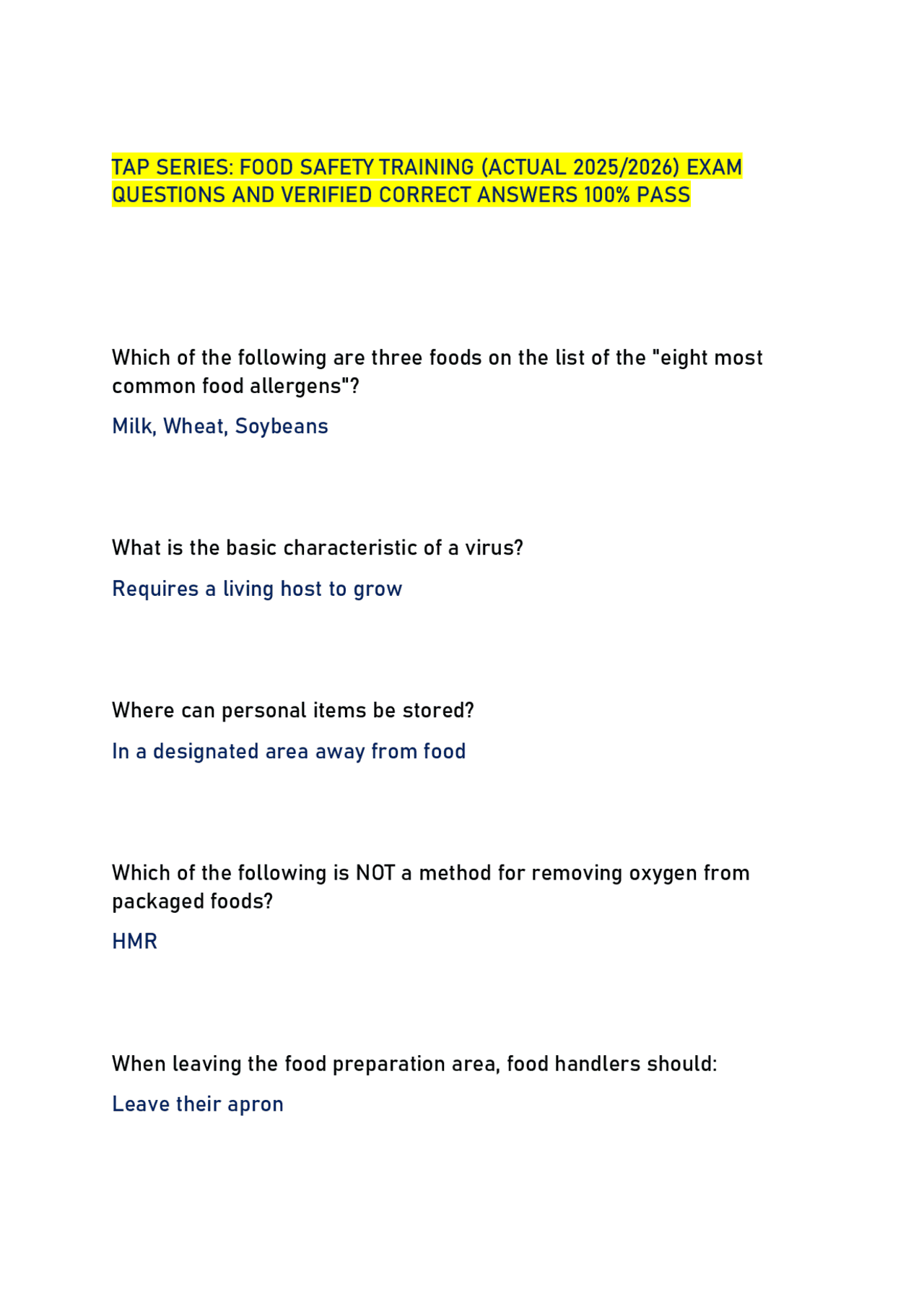 TAP SERIES: FOOD SAFETY TRAINING (ACTUAL 2025/2026) EXAM QUESTIONS AND VERIFIED CORRECT ANSWERS 100% PASS

Which of the following are three foods on the list of the "eight most common food allergens"?

Milk, Wheat, Soybeans

What is the basic characteristic of a virus?

Requires a living host to grow

Where can personal items be stored?

In a designated area away from food

Which of the following is NOT a method for removing oxygen from packaged foods?

HMR

When leaving the food preparation area, food handlers should:

Leave their apron